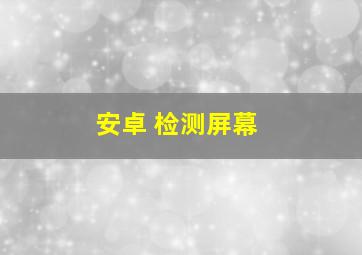 安卓 检测屏幕